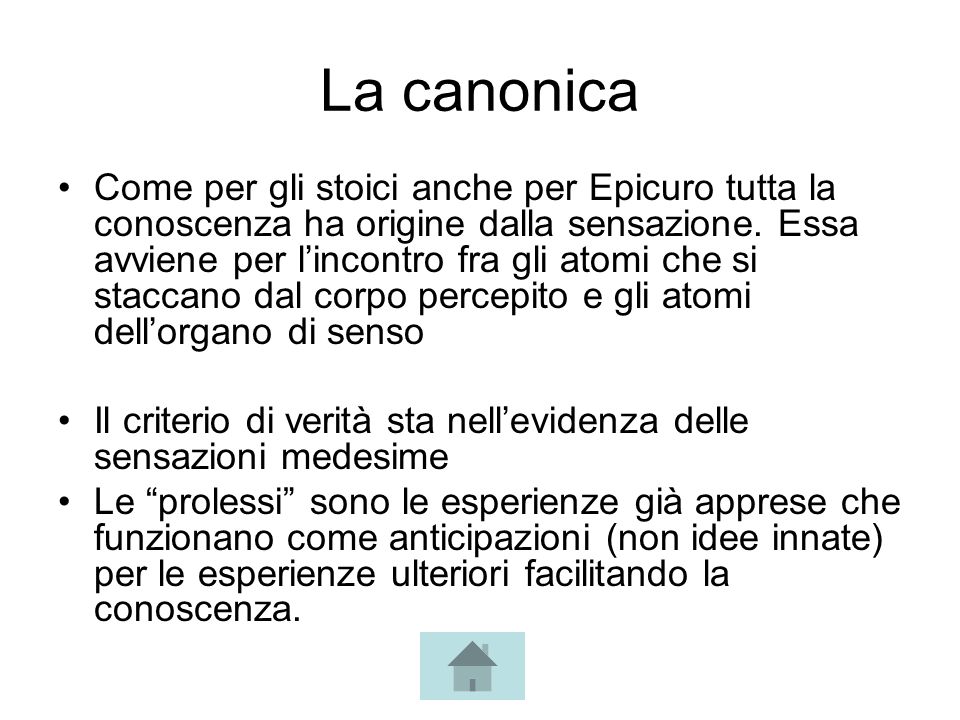 La canonica

• Come per gli stoici anche per Epicuro tutta la conoscenza ha origine dalla sensazione. Essa avviene per l’incontro fra gli atomi che si staccano dal corpo percepito e gli atomi dell’organo di senso

• Il criterio di verità sta nell’evidenza delle sensazioni medesime

• Le “prolessi” sono le esperienze già apprese che funzionano come anticipazioni (non idee innate) per le esperienze ulteriori facilitando la conoscenza.